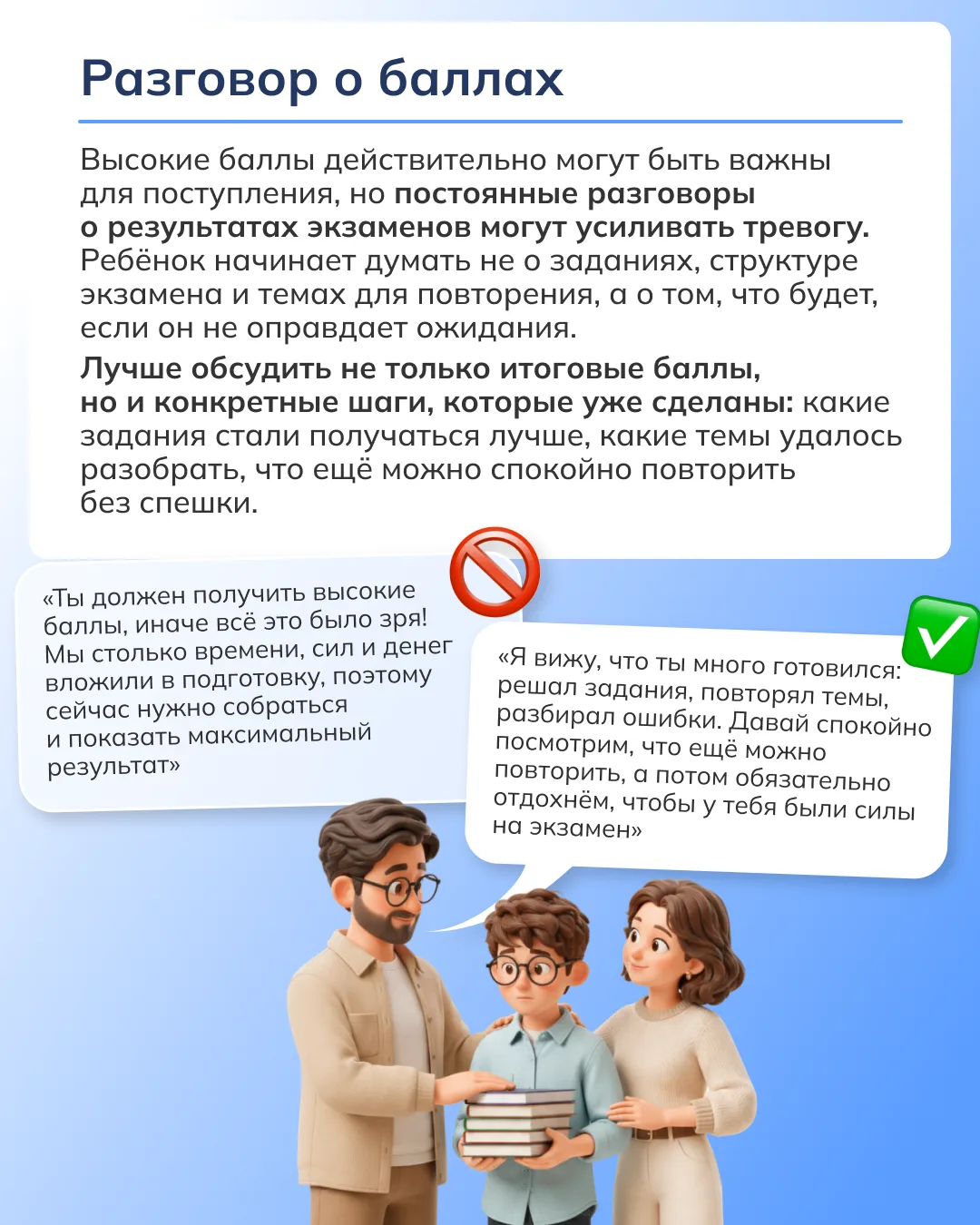 Разговор о баллах

Высокие баллы действительно могут быть важны для поступления, но постоянные разговоры о результатах экзаменов могут усиливать тревогу. Ребёнок начинает думать не о заданиях, структуре экзамена и темах для повторения, а о том, что будет, если он не оправдает ожидания.

Лучше обсудить не только итоговые баллы, но и конкретные шаги, которые уже сделаны: какие задания стали получаться лучше, какие темы удалось разобрать, что ещё можно спокойно повторить без спешки.

«Ты должен получить высокие баллы, иначе всё это было зря! Мы столько времени, сил и денег вложили в подготовку, поэтому сейчас нужно собраться и показать максимальный результат»

«Я вижу, что ты много готовился: решал задания, повторял темы, разбирал ошибки. Давай спокойно посмотрим, что ещё можно повторить, а потом обязательно отдохнём, чтобы у тебя были силы на экзамен»